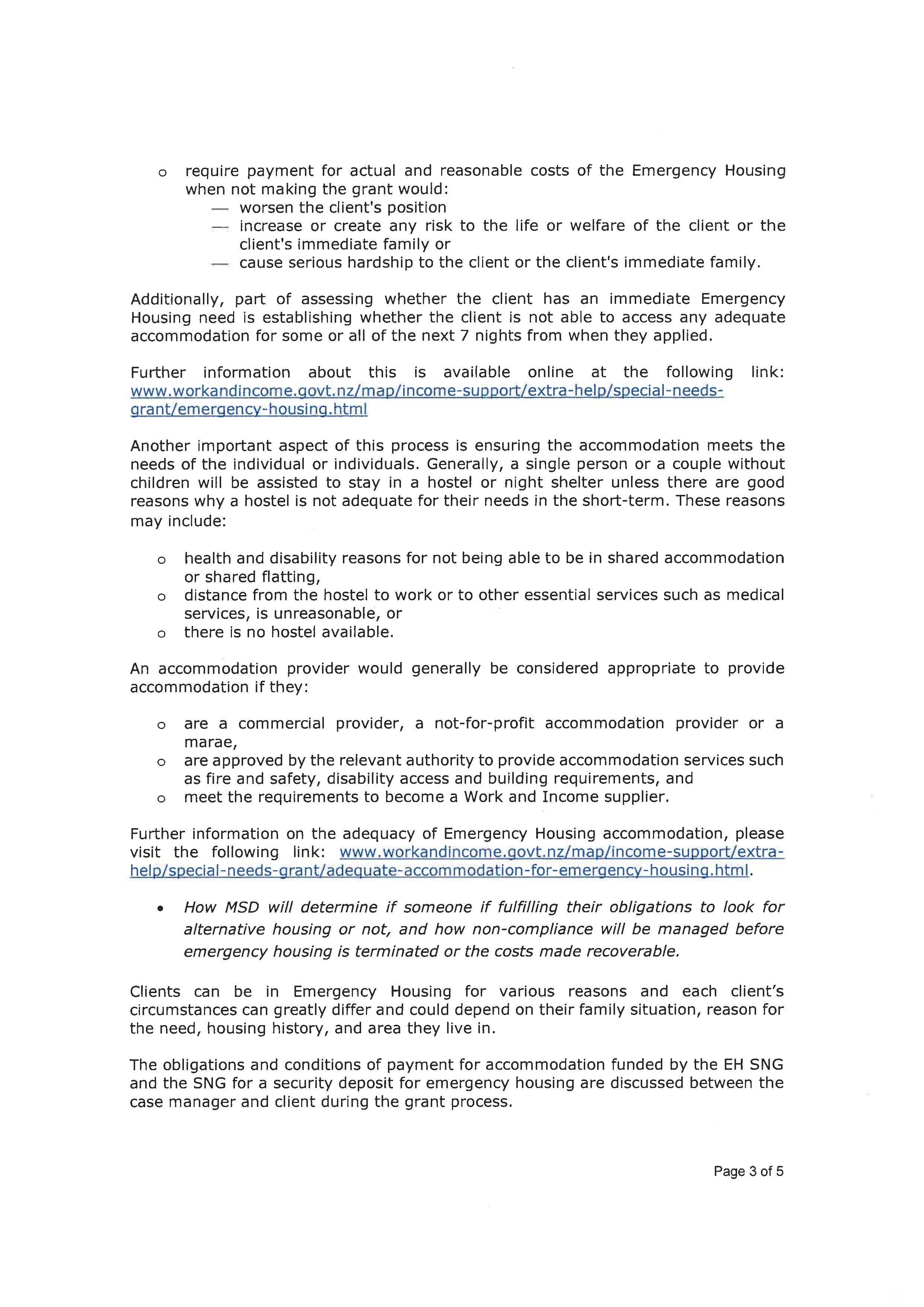 o require payment for actual and reasonable costs of the Emergency Housing when not making the grant would:
— worsen the client's position
— increase or create any risk to the life or welfare of the client or the client's immediate family or
— cause serious hardship to the client or the client's immediate family.

Additionally, part of assessing whether the client has an immediate Emergency Housing need is establishing whether the client is not able to access any adequate accommodation for some or all of the next 7 nights from when they applied.

Further information about this is available online at the following link: www.workandincome.govt.nz/map/income-support/extra-help/special-needs-grant/emergency-housing.html

Another important aspect of this process is ensuring the accommodation meets the needs of the individual or individuals. Generally, a single person or a couple without children will be assisted to stay in a hostel or night shelter unless there are good reasons why a hostel is not adequate for their needs in the short-term. These reasons may include:

o health and disability reasons for not being able to be in shared accommodation or shared flatting,
o distance from the hostel to work or to other essential services such as medical services, is unreasonable, or
o there is no hostel available.

An accommodation provider would generally be considered appropriate to provide accommodation if they:

o are a commercial provider, a not-for-profit accommodation provider or a marae,
o are approved by the relevant authority to provide accommodation services such as fire and safety, disability access and building requirements, and
o meet the requirements to become a Work and Income supplier.

Further information on the adequacy of Emergency Housing accommodation, please visit the following link: www.workandincome.govt.nz/map/income-support/extra-help/special-needs-grant/adequate-accommodation-for-emergency-housing.html.

• How MSD will determine if someone if fulfilling their obligations to look for alternative housing or not, and how non-compliance will be managed before emergency housing is terminated or the costs made recoverable.

Clients can be in Emergency Housing for various reasons and each client's circumstances can greatly differ and could depend on their family situation, reason for the need, housing history, and area they live in.

The obligations and conditions of payment for accommodation funded by the EH SNG and the SNG for a security deposit for emergency housing are discussed between the case manager and client during the grant process.

Page 3 of 5